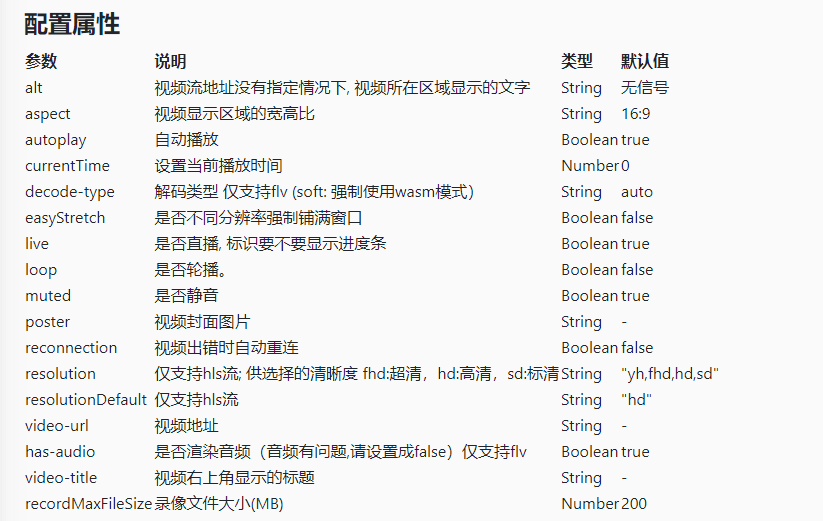 配置属性

| 参数 | 说明 | 类型 | 默认值 |
|---|---|---|---|
| alt | 视频流地址没有指定情况下, 视频所在区域显示的文字 | String | 无信号 |
| aspect | 视频显示区域的宽高比 | String | 16:9 |
| autoplay | 自动播放 | Boolean | true |
| currentTime | 设置当前播放时间 | Number | 0 |
| decode-type | 解码类型 仅支持flv (soft: 强制使用wasm模式) | String | auto |
| easyStretch | 是否不同分辨率强制铺满窗口 | Boolean | false |
| live | 是否直播, 标识要不要显示进度条 | Boolean | true |
| loop | 是否轮播。 | Boolean | false |
| muted | 是否静音 | Boolean | true |
| poster | 视频封面图片 | String | - |
| reconnection | 视频出错时自动重连 | Boolean | false |
| resolution | 仅支持hls流; 供选择的清晰度 fhd:超清，hd:高清，sd:标清 | String | "yh,fhd,hd,sd" |
| resolutionDefault | 仅支持hls流 | String | "hd" |
| video-url | 视频地址 | String | - |
| has-audio | 是否渲染音频（音频有问题,请设置成false）仅支持flv | Boolean | true |
| video-title | 视频右上角显示的标题 | String | - |
| recordMaxFileSize | 录像文件大小(MB) | Number | 200 |